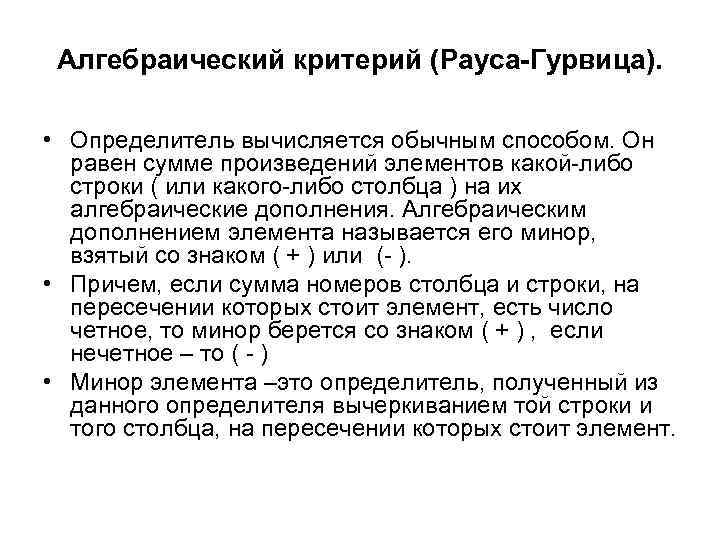 Алгебраический критерий (Рауса-Гурвица).

• Определитель вычисляется обычным способом. Он равен сумме произведений элементов какой-либо строки ( или какого-либо столбца ) на их алгебраические дополнения. Алгебраическим дополнением элемента называется его минор, взятый со знаком ( + ) или (- ).

• Причем, если сумма номеров столбца и строки, на пересечении которых стоит элемент, есть число четное, то минор берется со знаком ( + ) , если нечетное – то ( - )

• Минор элемента –это определитель, полученный из данного определителя вычеркиванием той строки и того столбца, на пересечении которых стоит элемент.